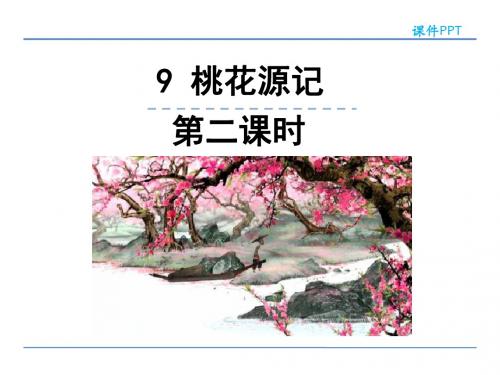 课件PPT

9 桃花源记

第二课时